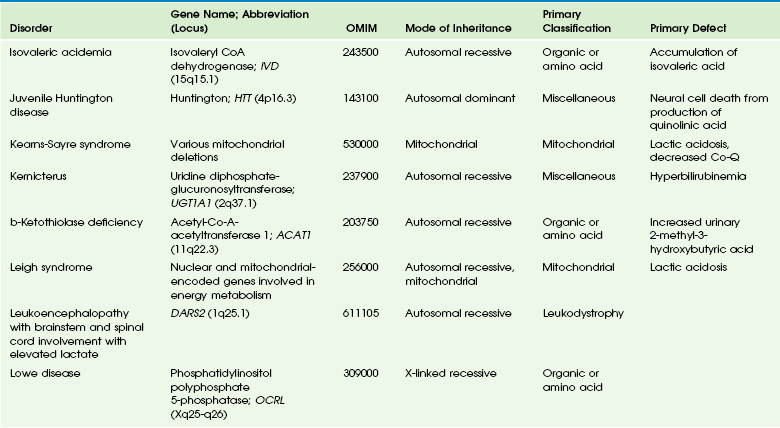 | Disorder | Gene Name; Abbreviation (Locus) | OMIM | Mode of Inheritance | Primary Classification | Primary Defect |
|---|---|---|---|---|---|
| Isovaleric acidemia | Isovaleryl CoA dehydrogenase; IVD (15q15.1) | 243500 | Autosomal recessive | Organic or amino acid | Accumulation of isovaleric acid |
| Juvenile Huntington disease | Huntington; HTT (4p16.3) | 143100 | Autosomal dominant | Miscellaneous | Neural cell death from production of quinolinic acid |
| Kearns-Sayre syndrome | Various mitochondrial deletions | 530000 | Mitochondrial | Mitochondrial | Lactic acidosis, decreased Co-Q |
| Kernicterus | Uridine diphosphate-glucuronosyltransferase; UGT1A1 (2q37.1) | 237900 | Autosomal recessive | Miscellaneous | Hyperbilirubinemia |
| b-Ketothiolase deficiency | Acetyl-Co-A-acetyltransferase 1; ACAT1 (11q22.3) | 203750 | Autosomal recessive | Organic or amino acid | Increased urinary 2-methyl-3-hydroxybutyric acid |
| Leigh syndrome | Nuclear and mitochondrial-encoded genes involved in energy metabolism | 256000 | Autosomal recessive, mitochondrial | Mitochondrial | Lactic acidosis |
| Leukoencephalopathy with brainstem and spinal cord involvement with elevated lactate | DARS2 (1q25.1) | 611105 | Autosomal recessive | Leukodystrophy | |
| Lowe disease | Phosphatidylinositol polyphosphate 5-phosphatase; OCRL (Xq25-q26) | 309000 | X-linked recessive | Organic or amino acid | |